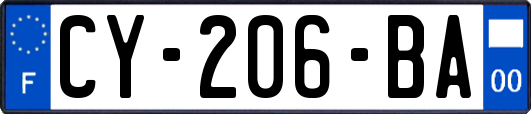 F
CY-206-BA
00